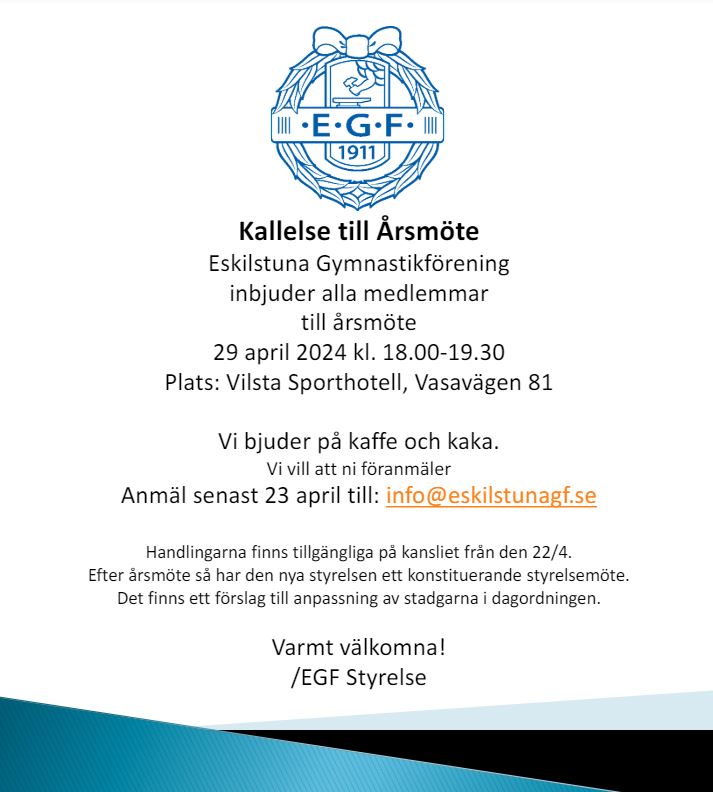 ·E·G·F·
1911

Kallelse till Årsmöte
Eskilstuna Gymnastikförening
inbjuder alla medlemmar
till årsmöte
29 april 2024 kl. 18.00-19.30
Plats: Vilsta Sporthotell, Vasavägen 81

Vi bjuder på kaffe och kaka.
Vi vill att ni föranmäler
Anmäl senast 23 april till: info@eskilstunagf.se

Handlingarna finns tillgängliga på kansliet från den 22/4.
Efter årsmöte så har den nya styrelsen ett konstituerande styrelsemöte.
Det finns ett förslag till anpassning av stadgarna i dagordningen.

Varmt välkomna!
/EGF Styrelse